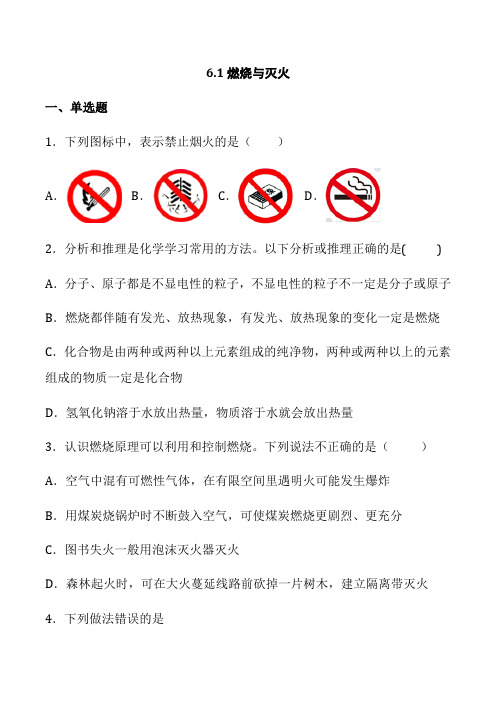 6.1 燃烧与灭火

一、单选题

1．下列图标中，表示禁止烟火的是（　　）

A. B. C. D.

2．分析和推理是化学学习常用的方法。以下分析或推理正确的是(　　)

A．分子、原子都是不显电性的粒子，不显电性的粒子不一定是分子或原子

B．燃烧都伴随有发光、放热现象，有发光、放热现象的变化一定是燃烧

C．化合物是由两种或两种以上元素组成的纯净物，两种或两种以上的元素组成的物质一定是化合物

D．氢氧化钠溶于水放出热量，物质溶于水就会放出热量

3．认识燃烧原理可以利用和控制燃烧。下列说法不正确的是（　　）

A．空气中混有可燃性气体，在有限空间里遇明火可能发生爆炸

B．用煤炭烧锅炉时不断鼓入空气，可使煤炭燃烧更剧烈、更充分

C．图书失火一般用泡沫灭火器灭火

D．森林起火时，可在大火蔓延线路前砍掉一片树木，建立隔离带灭火

4．下列做法错误的是